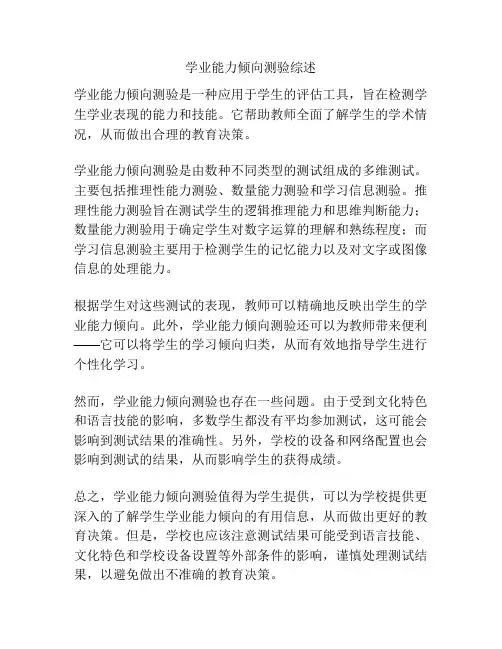 学业能力倾向测验综述

学业能力倾向测验是一种应用于学生的评估工具，旨在检测学生学业表现的能力和技能。它帮助教师全面了解学生的学术情况，从而做出合理的教育决策。

学业能力倾向测验是由数种不同类型的测试组成的多维测试。主要包括推理性能力测验、数量能力测验和学习信息测验。推理性能力测验旨在测试学生的逻辑推理能力和思维判断能力；数量能力测验用于确定学生对数字运算的理解和熟练程度；而学习信息测验主要用于检测学生的记忆能力以及对文字或图像信息的处理能力。

根据学生对这些测试的表现，教师可以精确地反映出学生的学业能力倾向。此外，学业能力倾向测验还可以为教师带来便利——它可以将学生的学习倾向归类，从而有效地指导学生进行个性化学习。

然而，学业能力倾向测验也存在一些问题。由于受到文化特色和语言技能的影响，多数学生都没有平均参加测试，这可能会影响到测试结果的准确性。另外，学校的设备和网络配置也会影响到测试的结果，从而影响学生的获得成绩。

总之，学业能力倾向测验值得为学生提供，可以为学校提供更深入的了解学生学业能力倾向的有用信息，从而做出更好的教育决策。但是，学校也应该注意测试结果可能受到语言技能、文化特色和学校设备设置等外部条件的影响，谨慎处理测试结果，以避免做出不准确的教育决策。